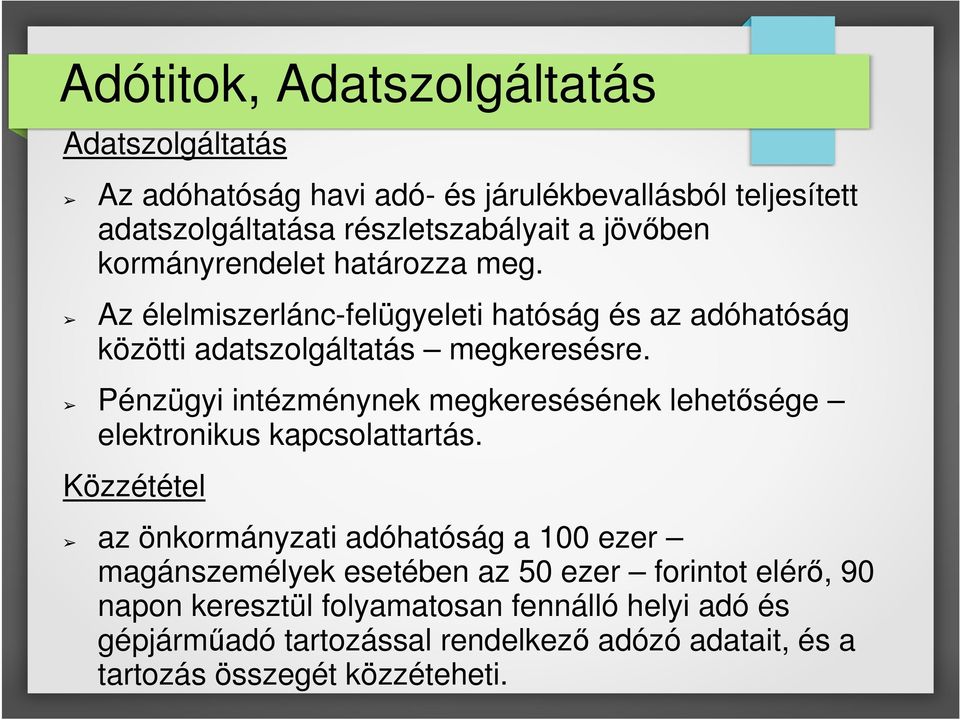 Adótitok, Adatszolgáltatás

Adatszolgáltatás

➢ Az adóhatóság havi adó- és járulékbevallásból teljesített adatszolgáltatása részletszabályait a jövőben kormányrendelet határozza meg.

➢ Az élelmiszerlánc-felügyeleti hatóság és az adóhatóság közötti adatszolgáltatás – megkeresésre.

➢ Pénzügyi intézménynek megkeresésének lehetősége – elektronikus kapcsolattartás.

Közzététel

➢ az önkormányzati adóhatóság a 100 ezer – magánszemélyek esetében az 50 ezer – forintot elérő, 90 napon keresztül folyamatosan fennálló helyi adó és gépjárműadó tartozással rendelkező adózó adatait, és a tartozás összegét közzéteheti.